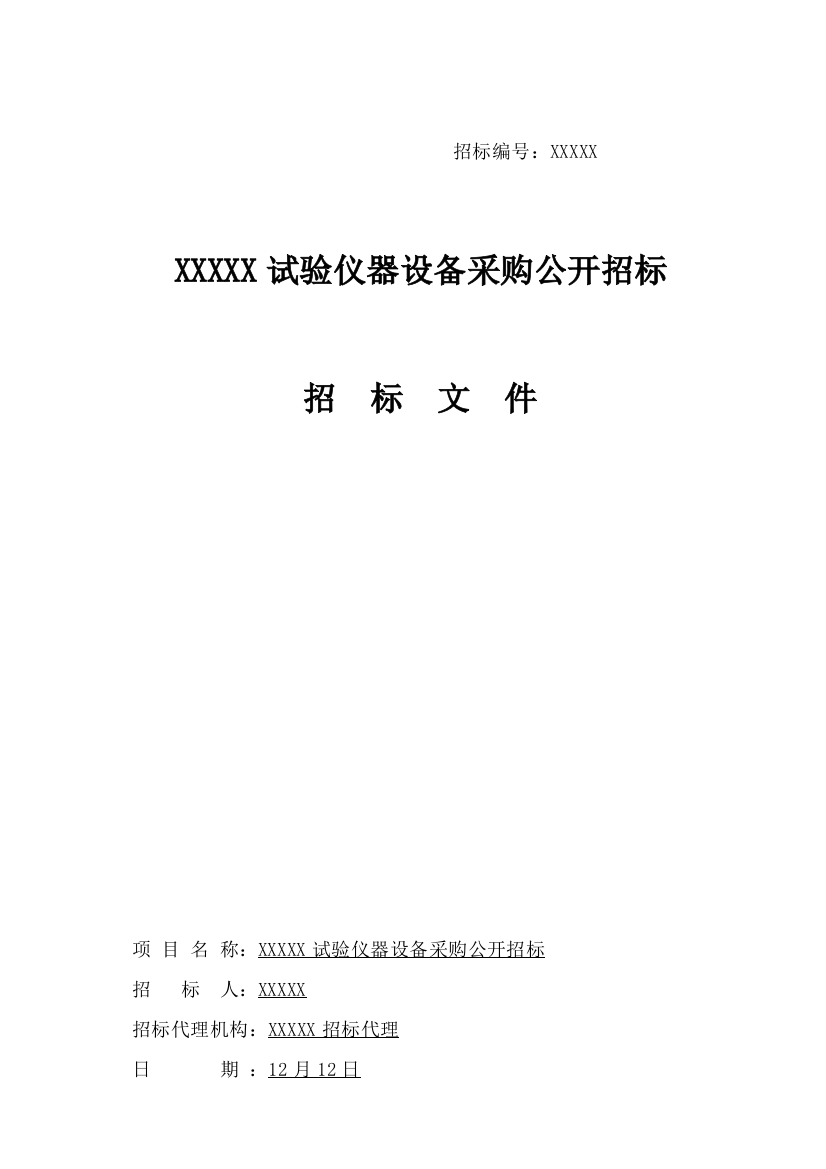 招标编号：XXXXX

XXXXX 试验仪器设备采购公开招标

招 标 文 件

项 目 名 称：XXXXX 试验仪器设备采购公开招标

招 标 人：XXXXX

招标代理机构：XXXXX 招标代理

日 期 ：12 月 12 日